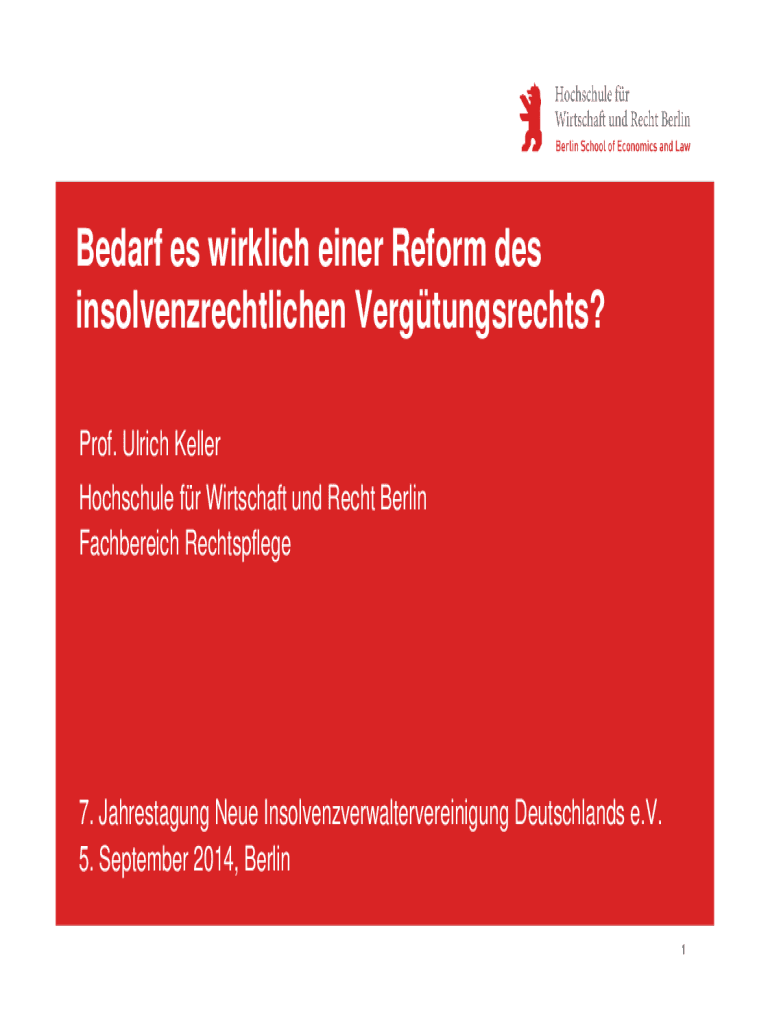 Hochschule für
Wirtschaft und Recht Berlin
Berlin School of Economics and Law

Bedarf es wirklich einer Reform des insolvenzrechtlichen Vergütungsrechts?

Prof. Ulrich Keller

Hochschule für Wirtschaft und Recht Berlin
Fachbereich Rechtspflege

7. Jahrestagung Neue Insolvenzverwaltervereinigung Deutschlands e.V.
5. September 2014, Berlin

1